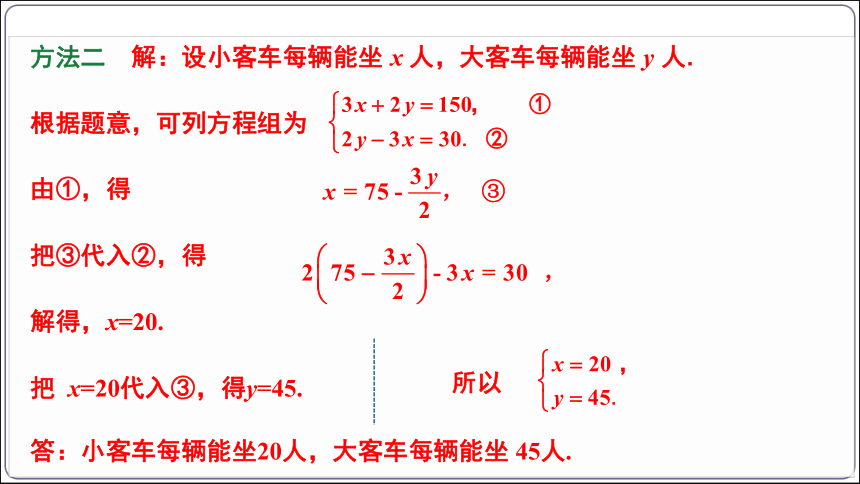 方法二　解：设小客车每辆能坐 $x$ 人，大客车每辆能坐 $y$ 人.

根据题意，可列方程组为 $\begin{cases} 3x+2y=150, & ① \\ 2y-3x=30. & ② \end{cases}$

由①，得 $x=75-\frac{3y}{2}$， ③

把③代入②，得 $2\left(75-\frac{3x}{2}\right)-3x=30$ ，

解得，$x$=20.

把 $x$=20代入③，得$y$=45.

所以 $\begin{cases} x=20, \\ y=45. \end{cases}$

答：小客车每辆能坐20人，大客车每辆能坐 45人.